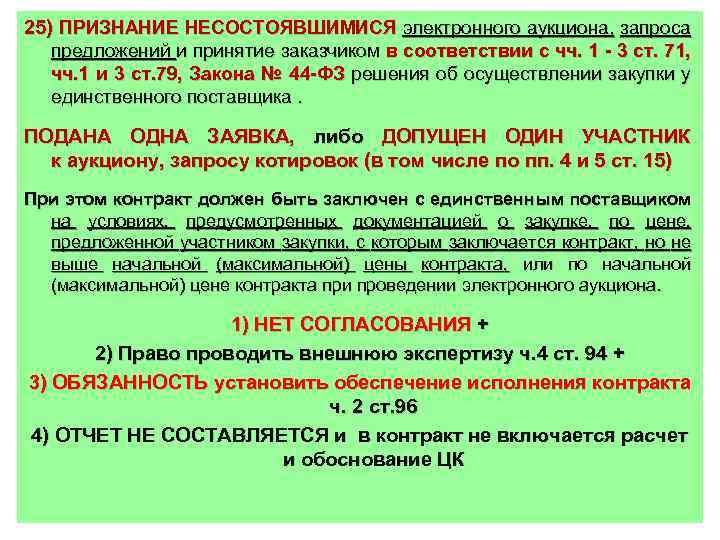 25) ПРИЗНАНИЕ НЕСОСТОЯВШИМИСЯ электронного аукциона, запроса предложений и принятие заказчиком в соответствии с чч. 1 - 3 ст. 71, чч.1 и 3 ст.79, Закона № 44-ФЗ решения об осуществлении закупки у единственного поставщика .

ПОДАНА ОДНА ЗАЯВКА, либо ДОПУЩЕН ОДИН УЧАСТНИК к аукциону, запросу котировок (в том числе по пп. 4 и 5 ст. 15)

При этом контракт должен быть заключен с единственным поставщиком на условиях, предусмотренных документацией о закупке, по цене, предложенной участником закупки, с которым заключается контракт, но не выше начальной (максимальной) цены контракта, или по начальной (максимальной) цене контракта при проведении электронного аукциона.

1) НЕТ СОГЛАСОВАНИЯ +

2) Право проводить внешнюю экспертизу ч.4 ст. 94 +

3) ОБЯЗАННОСТЬ установить обеспечение исполнения контракта ч. 2 ст.96

4) ОТЧЕТ НЕ СОСТАВЛЯЕТСЯ и в контракт не включается расчет и обоснование ЦК